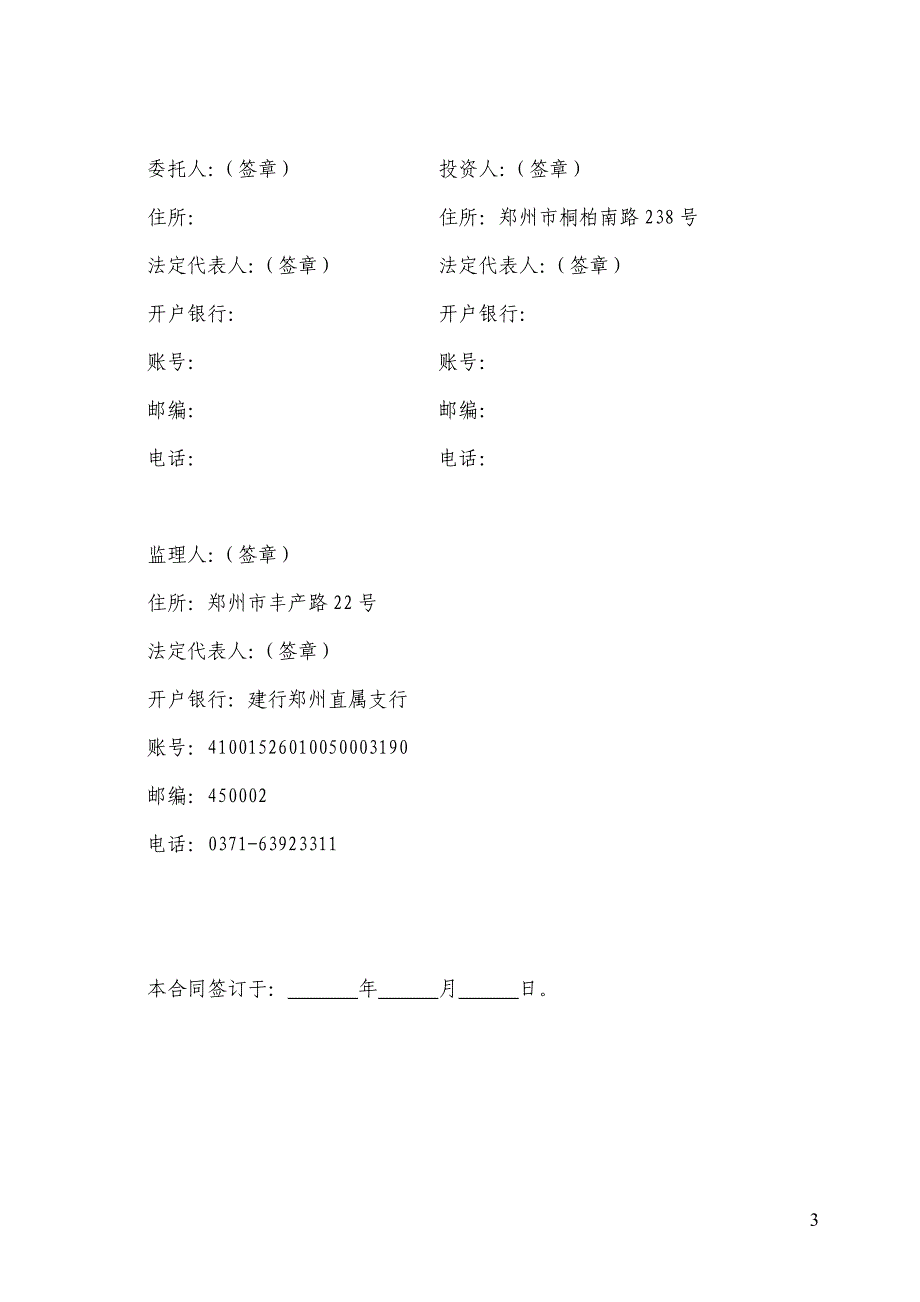 委托人:（签章）

住所:

法定代表人:（签章）

开户银行:

账号:

邮编:

电话:

投资人:（签章）

住所: 郑州市桐柏南路238号

法定代表人:（签章）

开户银行:

账号:

邮编:

电话:

监理人:（签章）

住所: 郑州市丰产路22号

法定代表人:（签章）

开户银行: 建行郑州直属支行

账号: 41001526010050003190

邮编: 450002

电话: 0371-63923311

本合同签订于: ______年______月______日。

3